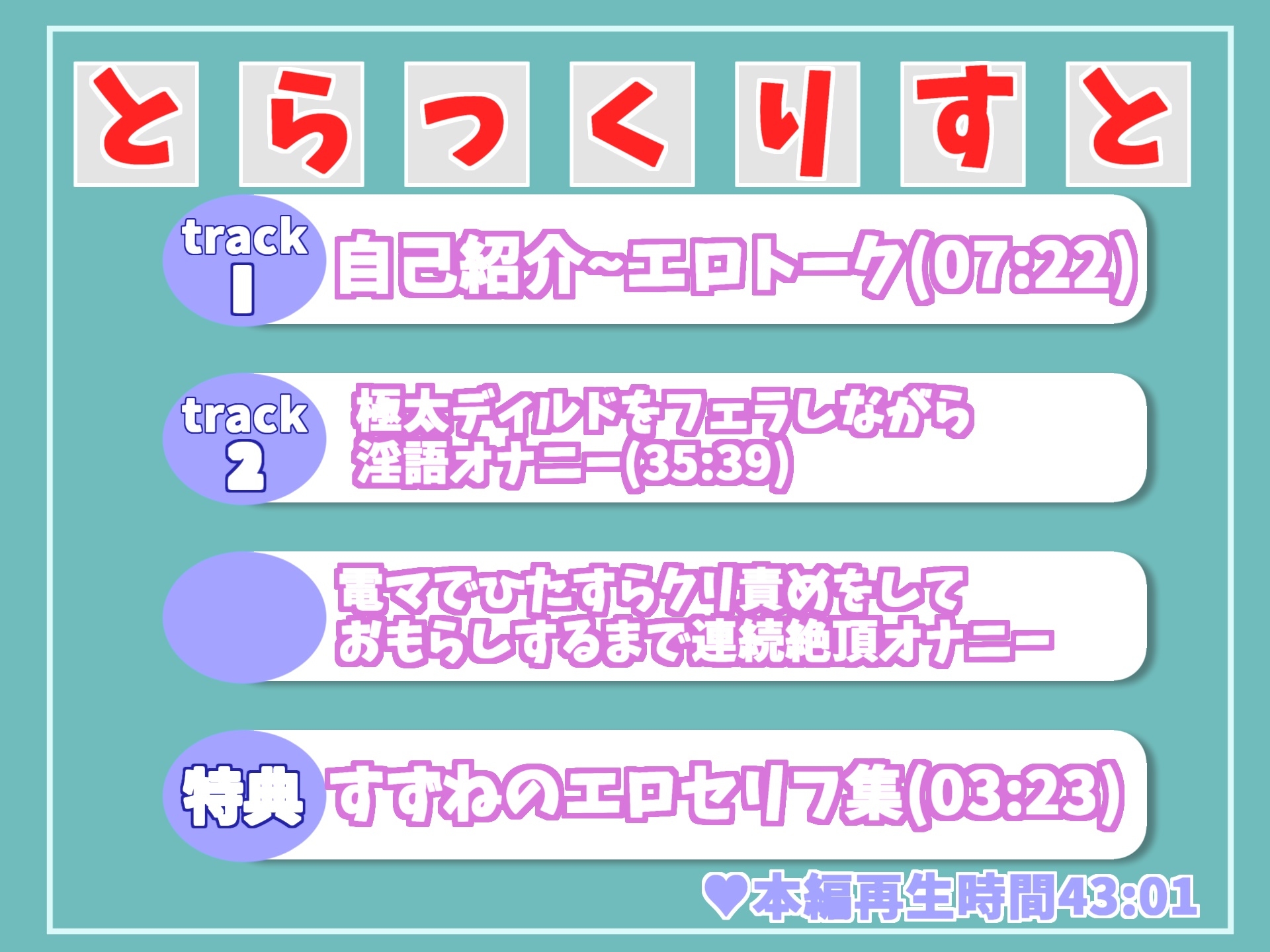 とらっくりすと

track 1 自己紹介~エロトーク(07:22)

track 2 極太ディルドをフェラしながら淫語オナニー(35:39)

電マでひたすらクリ責めをしておもらしするまで連続絶頂オナニー

特典 すずねのエロセリフ集(03:23)

♥本編再生時間43:01